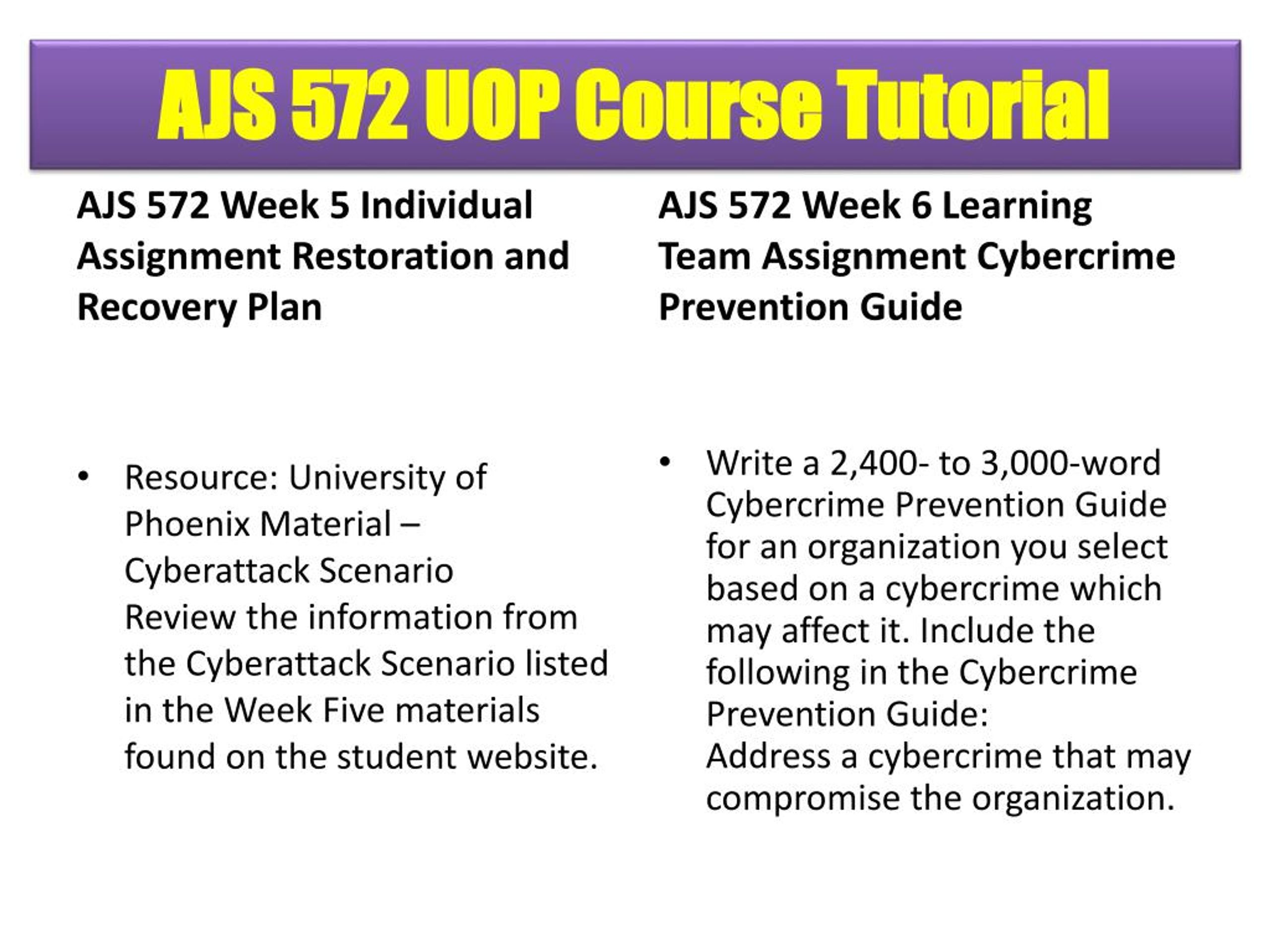 AJS 572 UOP Course Tutorial

AJS 572 Week 5 Individual Assignment Restoration and Recovery Plan

• Resource: University of Phoenix Material – Cyberattack Scenario
Review the information from the Cyberattack Scenario listed in the Week Five materials found on the student website.

AJS 572 Week 6 Learning Team Assignment Cybercrime Prevention Guide

• Write a 2,400- to 3,000-word Cybercrime Prevention Guide for an organization you select based on a cybercrime which may affect it. Include the following in the Cybercrime Prevention Guide:
Address a cybercrime that may compromise the organization.